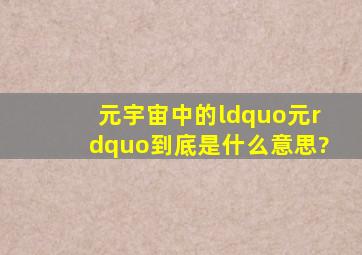 元宇宙中的ldquo元rdquo到底是什么意思?